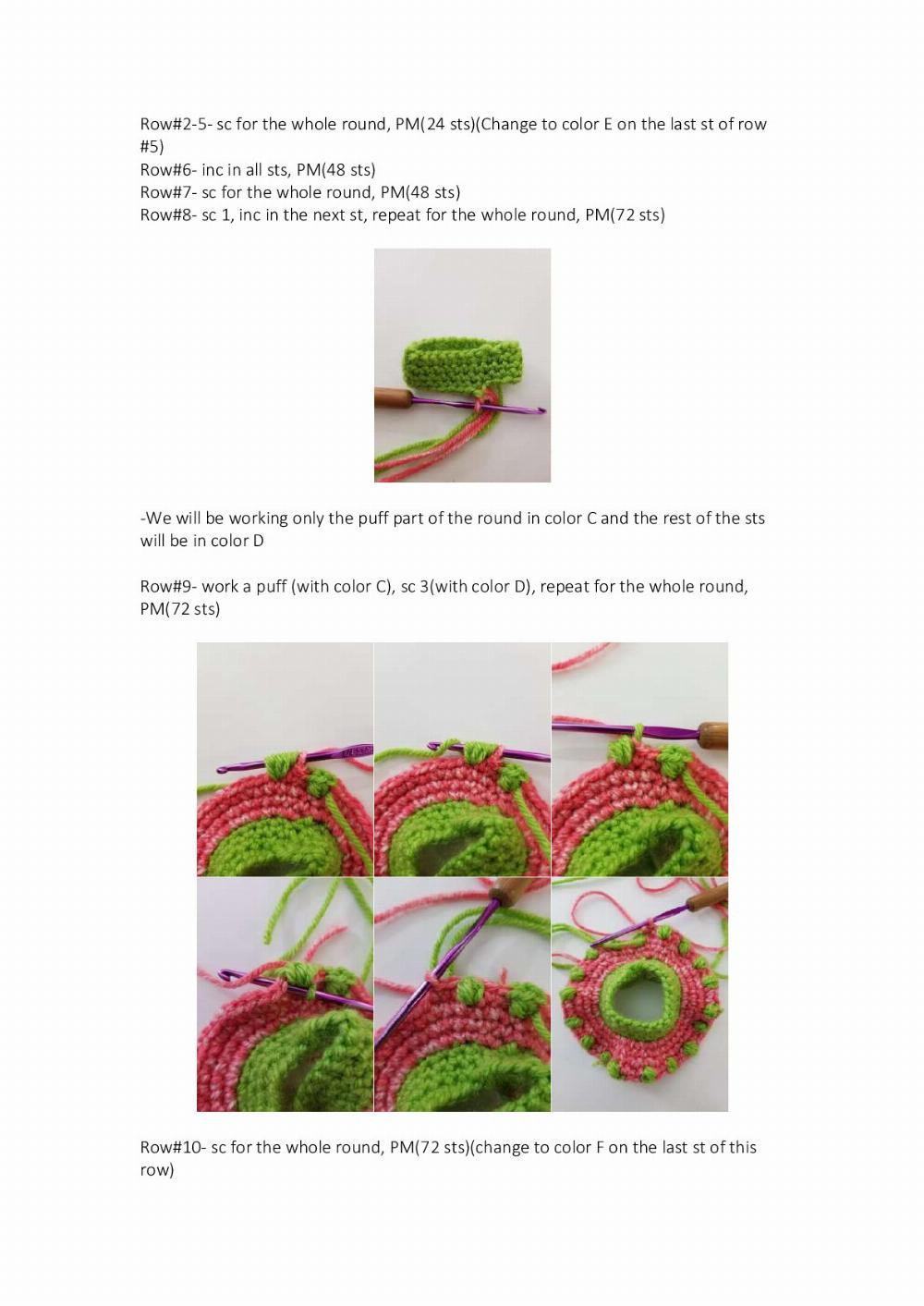 Row#2-5- sc for the whole round, PM(24 sts)(Change to color E on the last st of row #5)
Row#6- inc in all sts, PM(48 sts)
Row#7- sc for the whole round, PM(48 sts)
Row#8- sc 1, inc in the next st, repeat for the whole round, PM(72 sts)

-We will be working only the puff part of the round in color C and the rest of the sts will be in color D

Row#9- work a puff (with color C), sc 3(with color D), repeat for the whole round, PM(72 sts)

Row#10- sc for the whole round, PM(72 sts)(change to color F on the last st of this row)